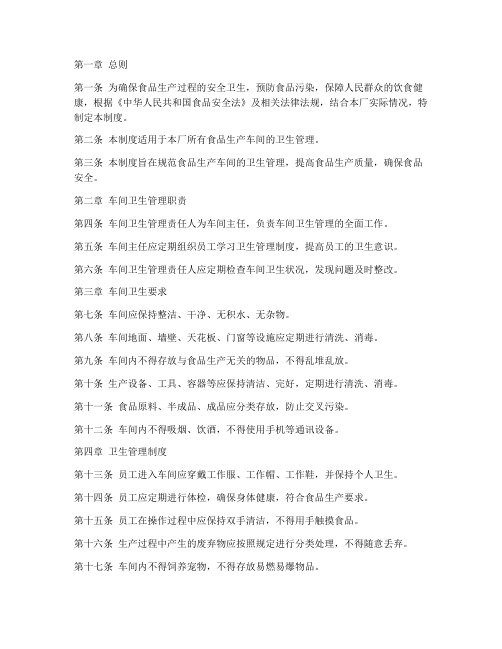 第一章 总则

第一条 为确保食品生产过程的安全卫生，预防食品污染，保障人民群众的饮食健康，根据《中华人民共和国食品安全法》及相关法律法规，结合本厂实际情况，特制定本制度。

第二条 本制度适用于本厂所有食品生产车间的卫生管理。

第三条 本制度旨在规范食品生产车间的卫生管理，提高食品生产质量，确保食品安全。

第二章 车间卫生管理职责

第四条 车间卫生管理责任人为车间主任，负责车间卫生管理的全面工作。

第五条 车间主任应定期组织员工学习卫生管理制度，提高员工的卫生意识。

第六条 车间卫生管理责任人应定期检查车间卫生状况，发现问题及时整改。

第三章 车间卫生要求

第七条 车间应保持整洁、干净、无积水、无杂物。

第八条 车间地面、墙壁、天花板、门窗等设施应定期进行清洗、消毒。

第九条 车间内不得存放与食品生产无关的物品，不得乱堆乱放。

第十条 生产设备、工具、容器等应保持清洁、完好，定期进行清洗、消毒。

第十一条 食品原料、半成品、成品应分类存放，防止交叉污染。

第十二条 车间内不得吸烟、饮酒，不得使用手机等通讯设备。

第四章 卫生管理制度

第十三条 员工进入车间应穿戴工作服、工作帽、工作鞋，并保持个人卫生。

第十四条 员工应定期进行体检，确保身体健康，符合食品生产要求。

第十五条 员工在操作过程中应保持双手清洁，不得用手触摸食品。

第十六条 生产过程中产生的废弃物应按照规定进行分类处理，不得随意丢弃。

第十七条 车间内不得饲养宠物，不得存放易燃易爆物品。